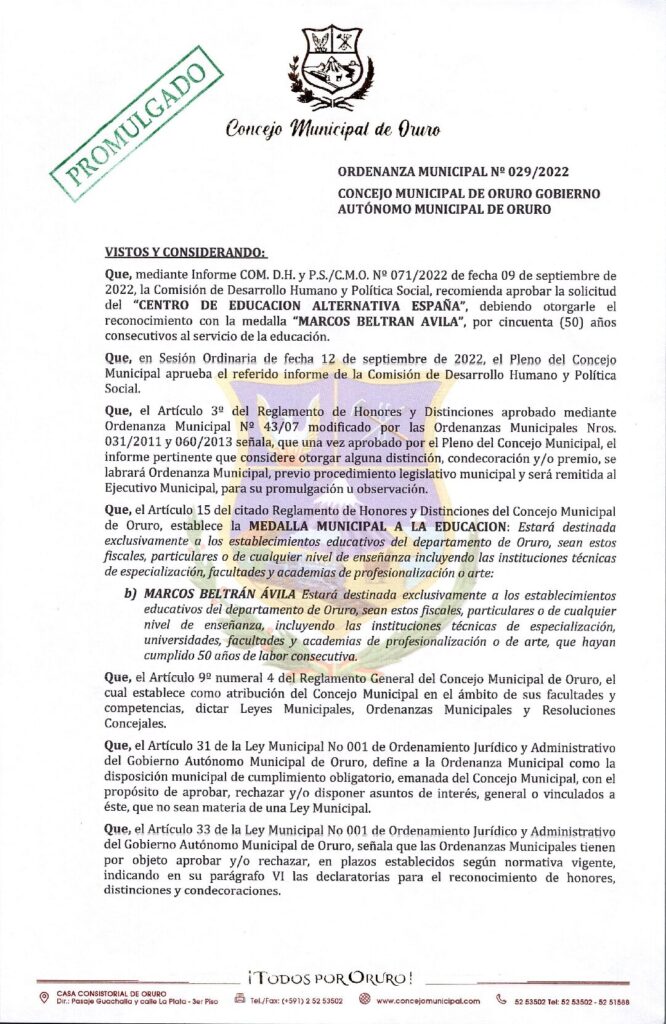 PROMULGADO

Concejo Municipal de Oruro

ORDENANZA MUNICIPAL Nº 029/2022

CONCEJO MUNICIPAL DE ORURO GOBIERNO AUTÓNOMO MUNICIPAL DE ORURO

VISTOS Y CONSIDERANDO:

Que, mediante Informe COM. D.H. y P.S./C.M.O. Nº 071/2022 de fecha 09 de septiembre de 2022, la Comisión de Desarrollo Humano y Política Social, recomienda aprobar la solicitud del "CENTRO DE EDUCACION ALTERNATIVA ESPAÑA", debiendo otorgarle el reconocimiento con la medalla "MARCOS BELTRAN AVILA", por cincuenta (50) años consecutivos al servicio de la educación.

Que, en Sesión Ordinaria de fecha 12 de septiembre de 2022, el Pleno del Concejo Municipal aprueba el referido informe de la Comisión de Desarrollo Humano y Política Social.

Que, el Artículo 3º del Reglamento de Honores y Distinciones aprobado mediante Ordenanza Municipal Nº 43/07 modificado por las Ordenanzas Municipales Nros. 031/2011 y 060/2013 señala, que una vez aprobado por el Pleno del Concejo Municipal, el informe pertinente que considere otorgar alguna distinción, condecoración y/o premio, se labrará Ordenanza Municipal, previo procedimiento legislativo municipal y será remitida al Ejecutivo Municipal, para su promulgación u observación.

Que, el Artículo 15 del citado Reglamento de Honores y Distinciones del Concejo Municipal de Oruro, establece la MEDALLA MUNICIPAL A LA EDUCACION: Estará destinada exclusivamente a los establecimientos educativos del departamento de Oruro, sean estos fiscales, particulares o de cualquier nivel de enseñanza incluyendo las instituciones técnicas de especialización, facultades y academias de profesionalización o arte:

b) MARCOS BELTRÁN ÁVILA Estará destinada exclusivamente a los establecimientos educativos del departamento de Oruro, sean estos fiscales, particulares o de cualquier nivel de enseñanza, incluyendo las instituciones técnicas de especialización, universidades, facultades y academias de profesionalización o de arte, que hayan cumplido 50 años de labor consecutiva.

Que, el Artículo 9º numeral 4 del Reglamento General del Concejo Municipal de Oruro, el cual establece como atribución del Concejo Municipal en el ámbito de sus facultades y competencias, dictar Leyes Municipales, Ordenanzas Municipales y Resoluciones Concejales.

Que, el Artículo 31 de la Ley Municipal No 001 de Ordenamiento Jurídico y Administrativo del Gobierno Autónomo Municipal de Oruro, define a la Ordenanza Municipal como la disposición municipal de cumplimiento obligatorio, emanada del Concejo Municipal, con el propósito de aprobar, rechazar y/o disponer asuntos de interés, general o vinculados a éste, que no sean materia de una Ley Municipal.

Que, el Artículo 33 de la Ley Municipal No 001 de Ordenamiento Jurídico y Administrativo del Gobierno Autónomo Municipal de Oruro, señala que las Ordenanzas Municipales tienen por objeto aprobar y/o rechazar, en plazos establecidos según normativa vigente, indicando en su parágrafo VI las declaratorias para el reconocimiento de honores, distinciones y condecoraciones.

¡TODOS POR ORURO!

CASA CONSISTORIAL DE ORURO Dir.: Pasaje Guachalla y calle La Plata - 3er Piso   Tel./Fax: (+591) 2 52 53502   www.concejomunicipal.com   52 53502 Tel: 52 53502 - 52 51588